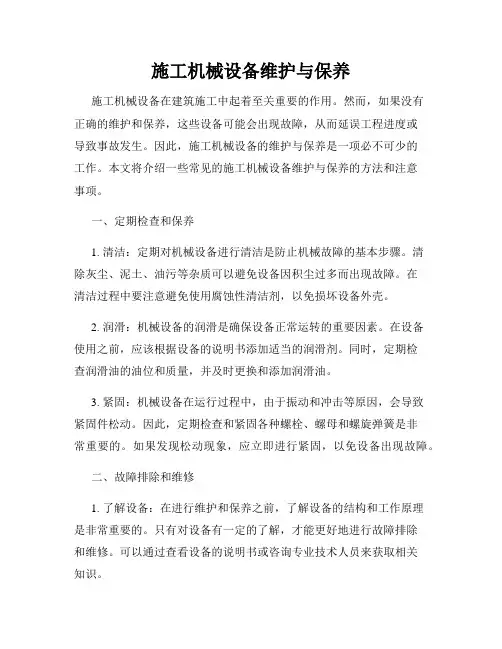 施工机械设备维护与保养

施工机械设备在建筑施工中起着至关重要的作用。然而，如果没有正确的维护和保养，这些设备可能会出现故障，从而延误工程进度或导致事故发生。因此，施工机械设备的维护与保养是一项必不可少的工作。本文将介绍一些常见的施工机械设备维护与保养的方法和注意事项。

一、定期检查和保养

1. 清洁：定期对机械设备进行清洁是防止机械故障的基本步骤。清除灰尘、泥土、油污等杂质可以避免设备因积尘过多而出现故障。在清洁过程中要注意避免使用腐蚀性清洁剂，以免损坏设备外壳。

2. 润滑：机械设备的润滑是确保设备正常运转的重要因素。在设备使用之前，应该根据设备的说明书添加适当的润滑剂。同时，定期检查润滑油的油位和质量，并及时更换和添加润滑油。

3. 紧固：机械设备在运行过程中，由于振动和冲击等原因，会导致紧固件松动。因此，定期检查和紧固各种螺栓、螺母和螺旋弹簧是非常重要的。如果发现松动现象，应立即进行紧固，以免设备出现故障。

二、故障排除和维修

1. 了解设备：在进行维护和保养之前，了解设备的结构和工作原理是非常重要的。只有对设备有一定的了解，才能更好地进行故障排除和维修。可以通过查看设备的说明书或咨询专业技术人员来获取相关知识。